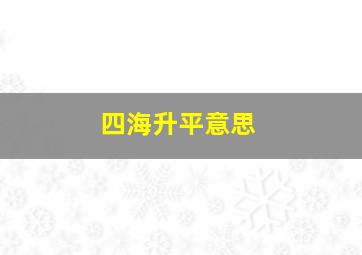 四海升平意思